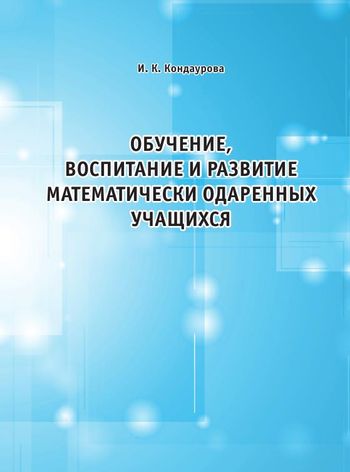 И. К. Кондаурова

ОБУЧЕНИЕ, ВОСПИТАНИЕ И РАЗВИТИЕ МАТЕМАТИЧЕСКИ ОДАРЕННЫХ УЧАЩИХСЯ